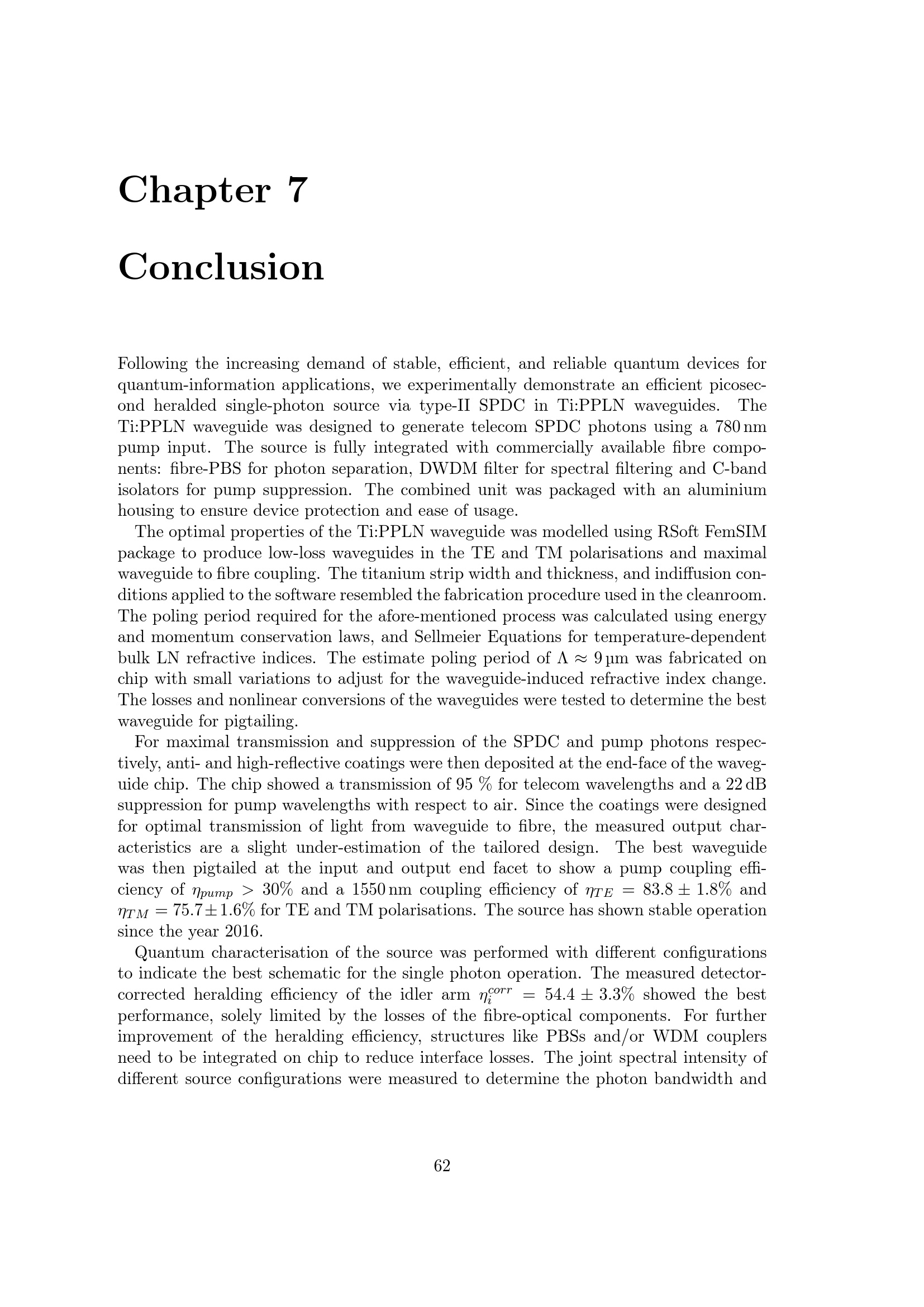 Chapter 7

Conclusion

Following the increasing demand of stable, efficient, and reliable quantum devices for quantum-information applications, we experimentally demonstrate an efficient picosecond heralded single-photon source via type-II SPDC in Ti:PPLN waveguides. The Ti:PPLN waveguide was designed to generate telecom SPDC photons using a 780 nm pump input. The source is fully integrated with commercially available fibre components: fibre-PBS for photon separation, DWDM filter for spectral filtering and C-band isolators for pump suppression. The combined unit was packaged with an aluminium housing to ensure device protection and ease of usage.

The optimal properties of the Ti:PPLN waveguide was modelled using RSoft FemSIM package to produce low-loss waveguides in the TE and TM polarisations and maximal waveguide to fibre coupling. The titanium strip width and thickness, and indiffusion conditions applied to the software resembled the fabrication procedure used in the cleanroom. The poling period required for the afore-mentioned process was calculated using energy and momentum conservation laws, and Sellmeier Equations for temperature-dependent bulk LN refractive indices. The estimate poling period of $\Lambda \approx 9\,\mu m$ was fabricated on chip with small variations to adjust for the waveguide-induced refractive index change. The losses and nonlinear conversions of the waveguides were tested to determine the best waveguide for pigtailing.

For maximal transmission and suppression of the SPDC and pump photons respectively, anti- and high-reflective coatings were then deposited at the end-face of the waveguide chip. The chip showed a transmission of 95 % for telecom wavelengths and a 22 dB suppression for pump wavelengths with respect to air. Since the coatings were designed for optimal transmission of light from waveguide to fibre, the measured output characteristics are a slight under-estimation of the tailored design. The best waveguide was then pigtailed at the input and output end facet to show a pump coupling efficiency of $\eta_{pump} > 30\%$ and a 1550 nm coupling efficiency of $\eta_{TE} = 83.8 \pm 1.8\%$ and $\eta_{TM} = 75.7 \pm 1.6\%$ for TE and TM polarisations. The source has shown stable operation since the year 2016.

Quantum characterisation of the source was performed with different configurations to indicate the best schematic for the single photon operation. The measured detector-corrected heralding efficiency of the idler arm $\eta_i^{corr} = 54.4 \pm 3.3\%$ showed the best performance, solely limited by the losses of the fibre-optical components. For further improvement of the heralding efficiency, structures like PBSs and/or WDM couplers need to be integrated on chip to reduce interface losses. The joint spectral intensity of different source configurations were measured to determine the photon bandwidth and

62